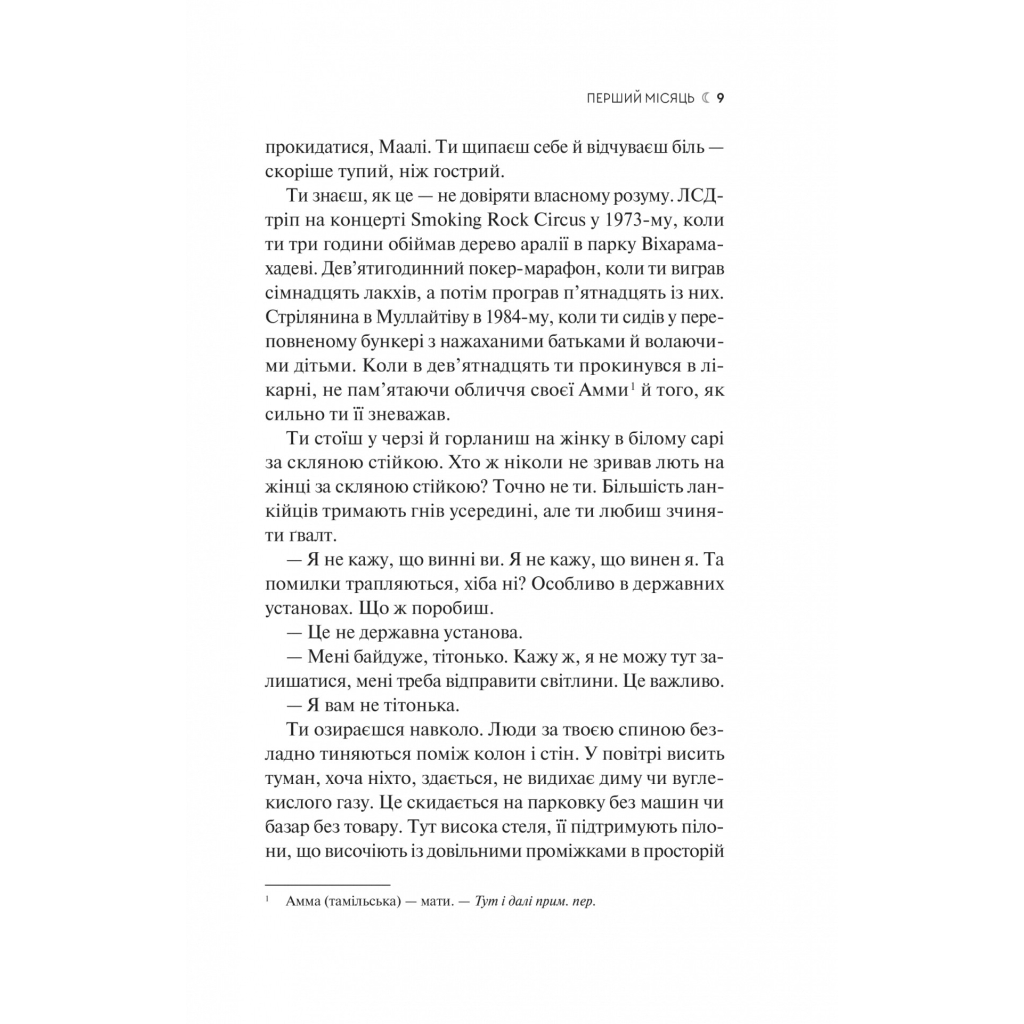 ПЕРШИЙ МІСЯЦЬ ☾ 9

прокидатися, Маалі. Ти щипаєш себе й відчуваєш біль — скоріше тупий, ніж гострий.

Ти знаєш, як це — не довіряти власному розуму. ЛСД-тріп на концерті Smoking Rock Circus у 1973-му, коли ти три години обіймав дерево аралії в парку Віхарамахадеві. Дев'ятигодинний покер-марафон, коли ти виграв сімнадцять лакхів, а потім програв п'ятнадцять із них. Стрілянина в Муллайтіву в 1984-му, коли ти сидів у переповненому бункері з нажаханими батьками й волаючими дітьми. Коли в дев'ятнадцять ти прокинувся в лікарні, не пам'ятаючи обличчя своєї Амми$^1$ й того, як сильно ти її зневажав.

Ти стоїш у черзі й горланиш на жінку в білому сарі за скляною стійкою. Хто ж ніколи не зривав лють на жінці за скляною стійкою? Точно не ти. Більшість ланкійців тримають гнів усередині, але ти любиш зчиняти ґвалт.

— Я не кажу, що винні ви. Я не кажу, що винен я. Та помилки трапляються, хіба ні? Особливо в державних установах. Що ж поробиш.

— Це не державна установа.

— Мені байдуже, тітонько. Кажу ж, я не можу тут залишатися, мені треба відправити світлини. Це важливо.

— Я вам не тітонька.

Ти озираєшся навколо. Люди за твоєю спиною безладно тиняються поміж колон і стін. У повітрі висить туман, хоча ніхто, здається, не видихає диму чи вуглекислого газу. Це скидається на парковку без машин чи базар без товару. Тут висока стеля, її підтримують пілони, що височіють із довільними проміжками в просторій

$^1$ Амма (тамільська) — мати. — Тут і далі прим. пер.